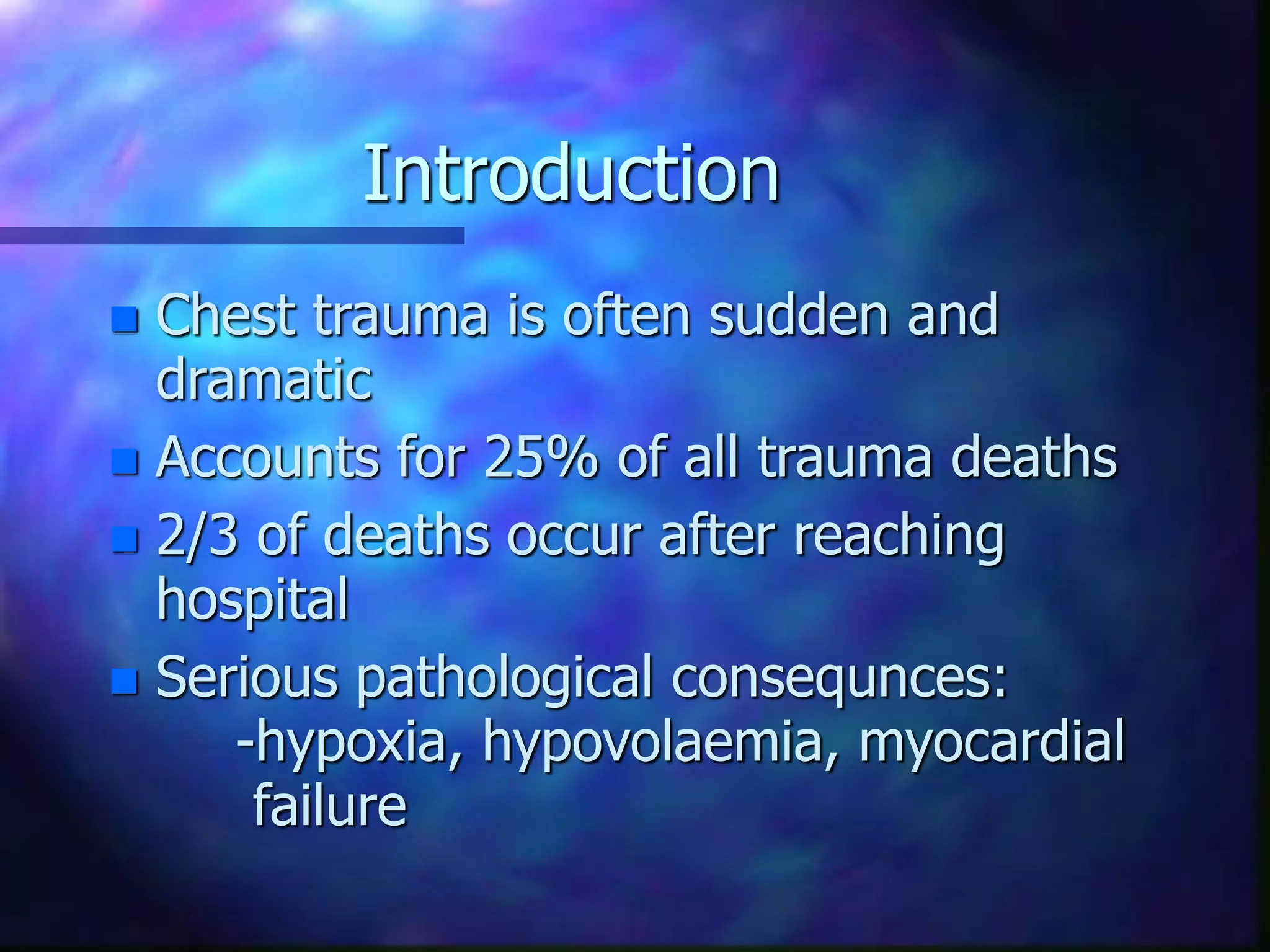 Introduction

- Chest trauma is often sudden and dramatic
- Accounts for 25% of all trauma deaths
- 2/3 of deaths occur after reaching hospital
- Serious pathological consequnces:
  -hypoxia, hypovolaemia, myocardial failure